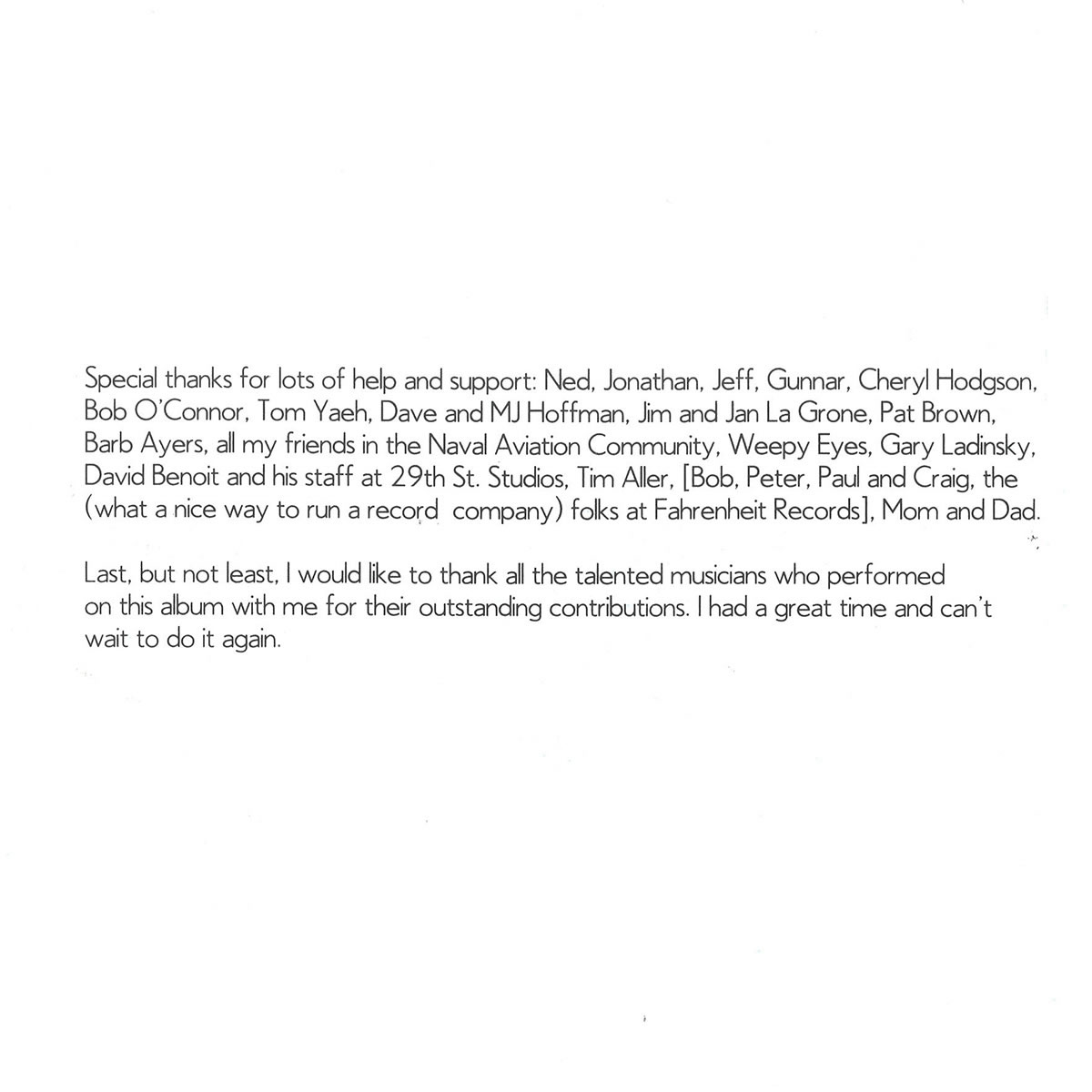 Special thanks for lots of help and support: Ned, Jonathan, Jeff, Gunnar, Cheryl Hodgson, Bob O'Connor, Tom Yaeh, Dave and MJ Hoffman, Jim and Jan La Grone, Pat Brown, Barb Ayers, all my friends in the Naval Aviation Community, Weepy Eyes, Gary Ladinsky, David Benoit and his staff at 29th St. Studios, Tim Aller, [Bob, Peter, Paul and Craig, the (what a nice way to run a record company) folks at Fahrenheit Records], Mom and Dad.

Last, but not least, I would like to thank all the talented musicians who performed on this album with me for their outstanding contributions. I had a great time and can't wait to do it again.